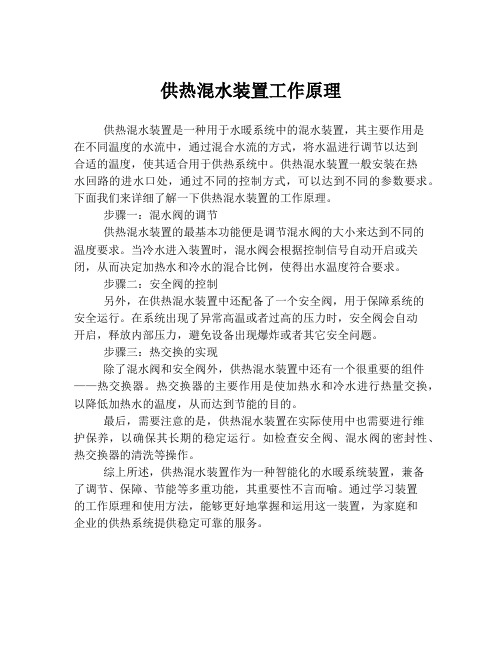 供热混水装置工作原理

供热混水装置是一种用于水暖系统中的混水装置，其主要作用是在不同温度的水流中，通过混合水流的方式，将水温进行调节以达到合适的温度，使其适合用于供热系统中。供热混水装置一般安装在热水回路的进水口处，通过不同的控制方式，可以达到不同的参数要求。下面我们来详细了解一下供热混水装置的工作原理。

步骤一：混水阀的调节

供热混水装置的最基本功能便是调节混水阀的大小来达到不同的温度要求。当冷水进入装置时，混水阀会根据控制信号自动开启或关闭，从而决定加热水和冷水的混合比例，使得出水温度符合要求。

步骤二：安全阀的控制

另外，在供热混水装置中还配备了一个安全阀，用于保障系统的安全运行。在系统出现了异常高温或者过高的压力时，安全阀会自动开启，释放内部压力，避免设备出现爆炸或者其它安全问题。

步骤三：热交换的实现

除了混水阀和安全阀外，供热混水装置中还有一个很重要的组件——热交换器。热交换器的主要作用是使加热水和冷水进行热量交换，以降低加热水的温度，从而达到节能的目的。

最后，需要注意的是，供热混水装置在实际使用中也需要进行维护保养，以确保其长期的稳定运行。如检查安全阀、混水阀的密封性、热交换器的清洗等操作。

综上所述，供热混水装置作为一种智能化的水暖系统装置，兼备了调节、保障、节能等多重功能，其重要性不言而喻。通过学习装置的工作原理和使用方法，能够更好地掌握和运用这一装置，为家庭和企业的供热系统提供稳定可靠的服务。